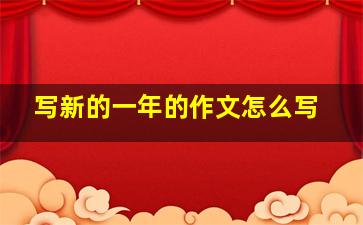 写新的一年的作文怎么写